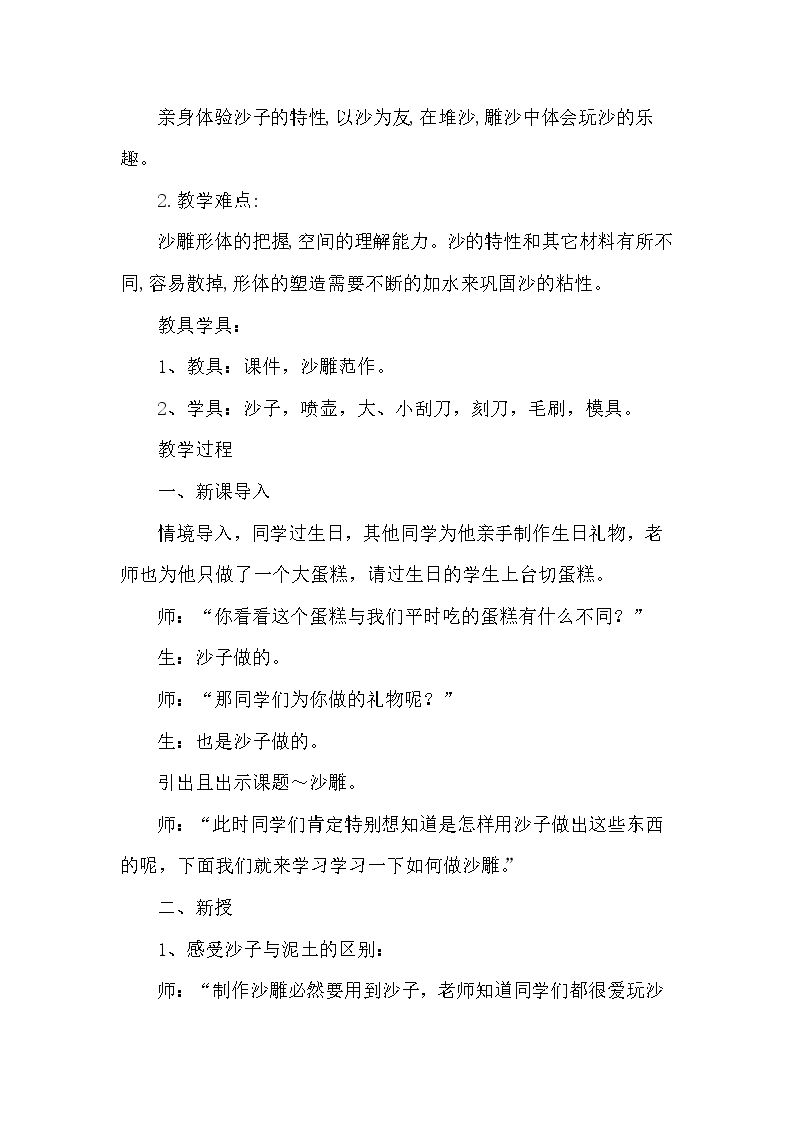 亲身体验沙子的特性,以沙为友,在堆沙,雕沙中体会玩沙的乐趣。

2.教学难点:

沙雕形体的把握,空间的理解能力。沙的特性和其它材料有所不同,容易散掉,形体的塑造需要不断的加水来巩固沙的粘性。

教具学具：

1、教具：课件，沙雕范作。

2、学具：沙子，喷壶，大、小刮刀，刻刀，毛刷，模具。

教学过程

一、新课导入

情境导入，同学过生日，其他同学为他亲手制作生日礼物，老师也为他只做了一个大蛋糕，请过生日的学生上台切蛋糕。

师：“你看看这个蛋糕与我们平时吃的蛋糕有什么不同？”

生：沙子做的。

师：“那同学们为你做的礼物呢？”

生：也是沙子做的。

引出且出示课题～沙雕。

师：“此时同学们肯定特别想知道是怎样用沙子做出这些东西的呢，下面我们就来学习学习一下如何做沙雕。”

二、新授

1、感受沙子与泥土的区别：

师：“制作沙雕必然要用到沙子，老师知道同学们都很爱玩沙